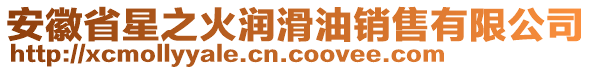 安徽省星之火润滑油销售有限公司
http://xcmollyyale.cn.coovee.com